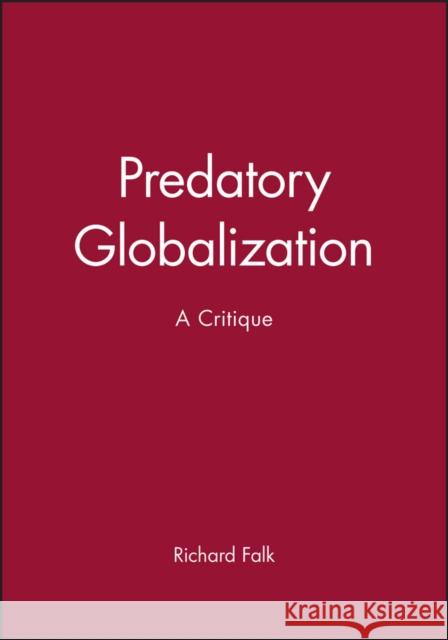 Predatory Globalization

A Critique

Richard Falk

Kraina Książek